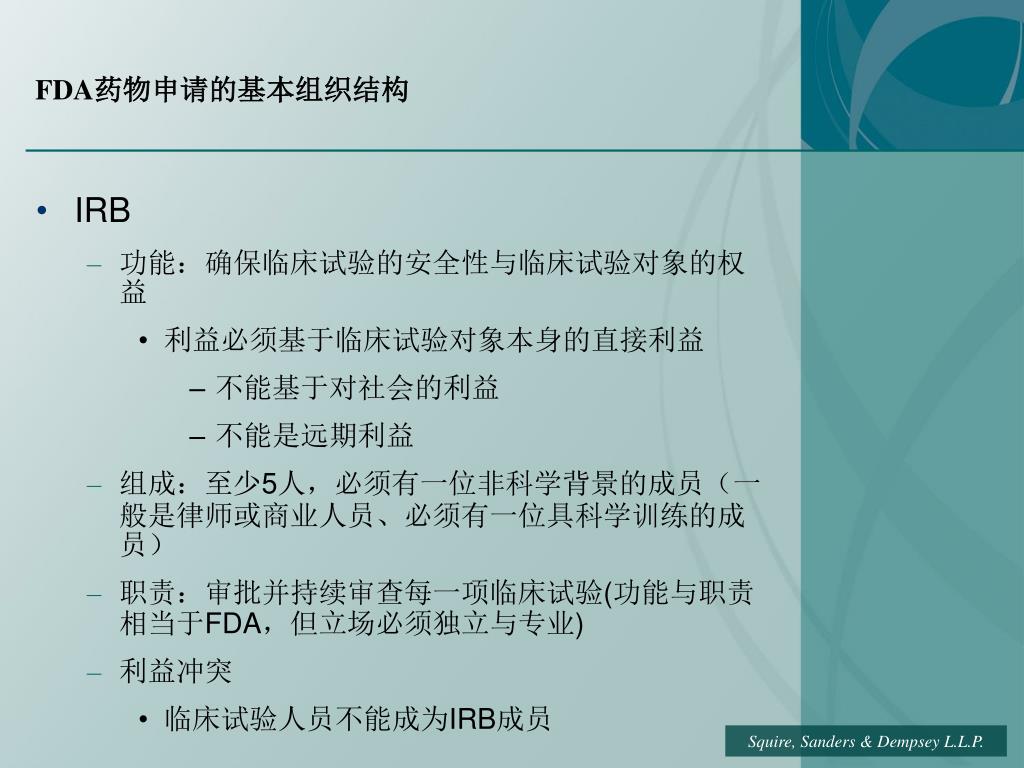 FDA药物申请的基本组织结构

• IRB
– 功能：确保临床试验的安全性与临床试验对象的权益
• 利益必须基于临床试验对象本身的直接利益
– 不能基于对社会的利益
– 不能是远期利益
– 组成：至少5人，必须有一位非科学背景的成员（一般是律师或商业人员、必须有一位具科学训练的成员）
– 职责：审批并持续审查每一项临床试验(功能与职责相当于FDA，但立场必须独立与专业)
– 利益冲突
• 临床试验人员不能成为IRB成员

Squire, Sanders & Dempsey L.L.P.